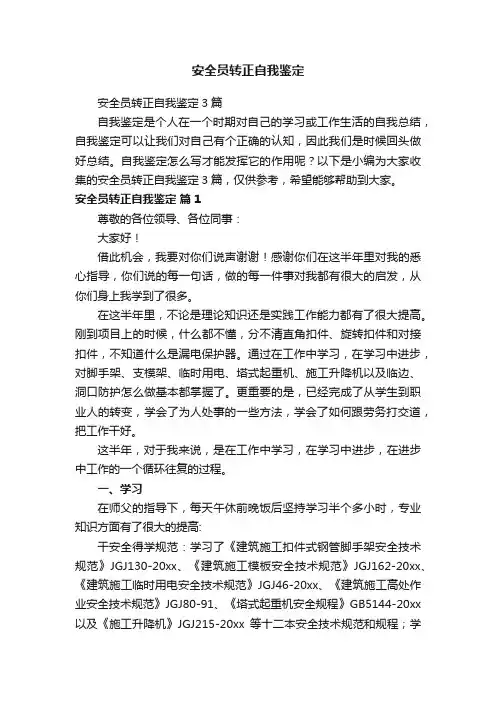 安全员转正自我鉴定

安全员转正自我鉴定3篇

自我鉴定是个人在一个时期对自己的学习或工作生活的自我总结，自我鉴定可以让我们对自己有个正确的认知，因此我们是时候回头做好总结。自我鉴定怎么写才能发挥它的作用呢？以下是小编为大家收集的安全员转正自我鉴定3篇，仅供参考，希望能够帮助到大家。

安全员转正自我鉴定 篇1

尊敬的各位领导、各位同事：

大家好！

借此机会，我要对你们说声谢谢！感谢你们在这半年里对我的悉心指导，你们说的每一句话，做的每一件事对我都有很大的启发，从你们身上我学到了很多。

在这半年里，不论是理论知识还是实践工作能力都有了很大提高。刚到项目上的时候，什么都不懂，分不清直角扣件、旋转扣件和对接扣件，不知道什么是漏电保护器。通过在工作中学习，在学习中进步，对脚手架、支模架、临时用电、塔式起重机、施工升降机以及临边、洞口防护怎么做基本都掌握了。更重要的是，已经完成了从学生到职业人的转变，学会了为人处事的一些方法，学会了如何跟劳务打交道，把工作干好。

这半年，对于我来说，是在工作中学习，在学习中进步，在进步中工作的一个循环往复的过程。

一、学习

在师父的指导下，每天午休前晚饭后坚持学习半个多小时，专业知识方面有了很大的提高:

干安全得学规范：学习了《建筑施工扣件式钢管脚手架安全技术规范》JGJ130-20xx、《建筑施工模板安全技术规范》JGJ162-20xx、《建筑施工临时用电安全技术规范》JGJ46-20xx、《建筑施工高处作业安全技术规范》JGJ80-91、《塔式起重机安全规程》GB5144-20xx以及《施工升降机》JGJ215-20xx 等十二本安全技术规范和规程；学